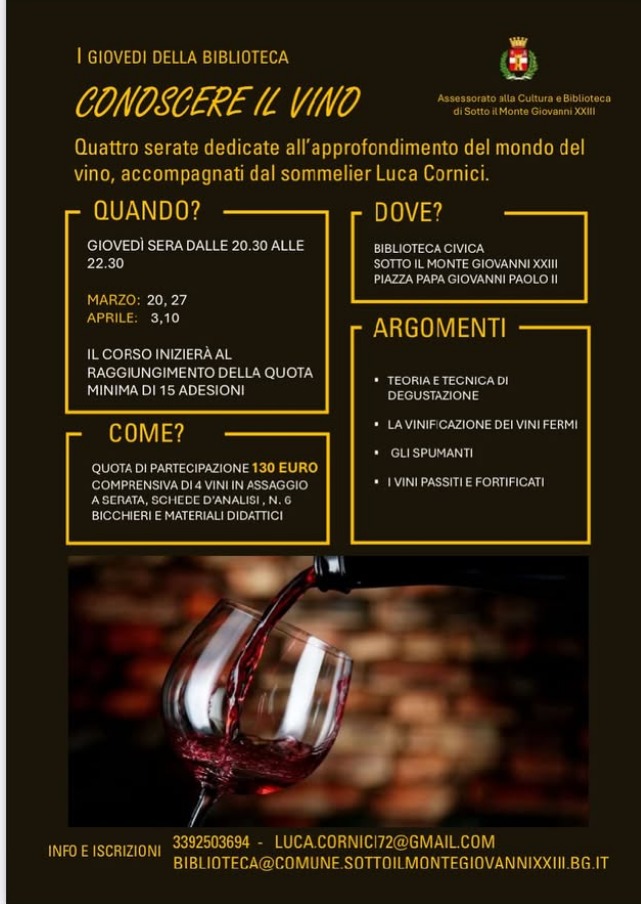 I GIOVEDI DELLA BIBLIOTECA

CONOSCERE IL VINO

Assessorato alla Cultura e Biblioteca di Sotto il Monte Giovanni XXIII

Quattro serate dedicate all'approfondimento del mondo del vino, accompagnati dal sommelier Luca Cornici.

QUANDO?

GIOVEDÌ SERA DALLE 20.30 ALLE 22.30

MARZO: 20, 27
APRILE: 3,10

IL CORSO INIZIERÀ AL RAGGIUNGIMENTO DELLA QUOTA MINIMA DI 15 ADESIONI

COME?

QUOTA DI PARTECIPAZIONE 130 EURO COMPRENSIVA DI 4 VINI IN ASSAGGIO A SERATA, SCHEDE D'ANALISI , N. 6 BICCHIERI E MATERIALI DIDATTICI

DOVE?

BIBLIOTECA CIVICA
SOTTO IL MONTE GIOVANNI XXIII
PIAZZA PAPA GIOVANNI PAOLO II

ARGOMENTI

• TEORIA E TECNICA DI DEGUSTAZIONE
• LA VINIFICAZIONE DEI VINI FERMI
• GLI SPUMANTI
• I VINI PASSITI E FORTIFICATI

INFO E ISCRIZIONI 3392503694 - LUCA.CORNICI72@GMAIL.COM
BIBLIOTECA@COMUNE.SOTTOILMONTEGIOVANNIXXIII.BG.IT